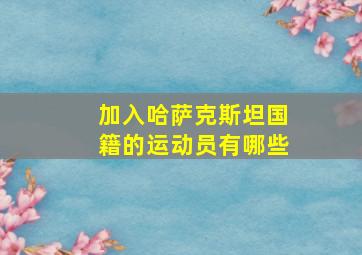 加入哈萨克斯坦国籍的运动员有哪些